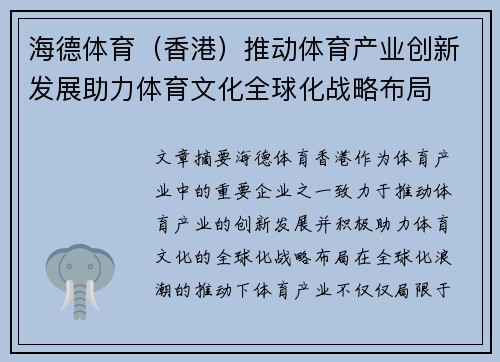 海德体育（香港）推动体育产业创新发展助力体育文化全球化战略布局

文章摘要海德体育香港作为体育产业中的重要企业之一致力于推动体育产业的创新发展并积极助力体育文化的全球化战略布局在全球化浪潮的推动下体育产业不仅仅局限于